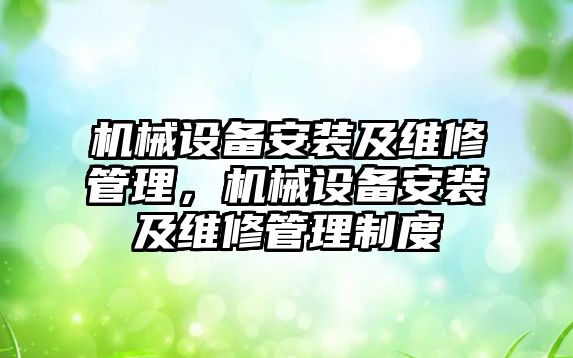 机械设备安装及维修管理，机械设备安装及维修管理制度